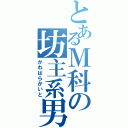 とあるM科の坊主系男
かわはらかいと